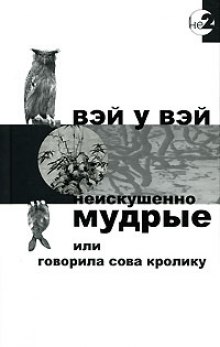 не2

вэй у вэй

неискушенно
мудрые

или
говорила сова кролику